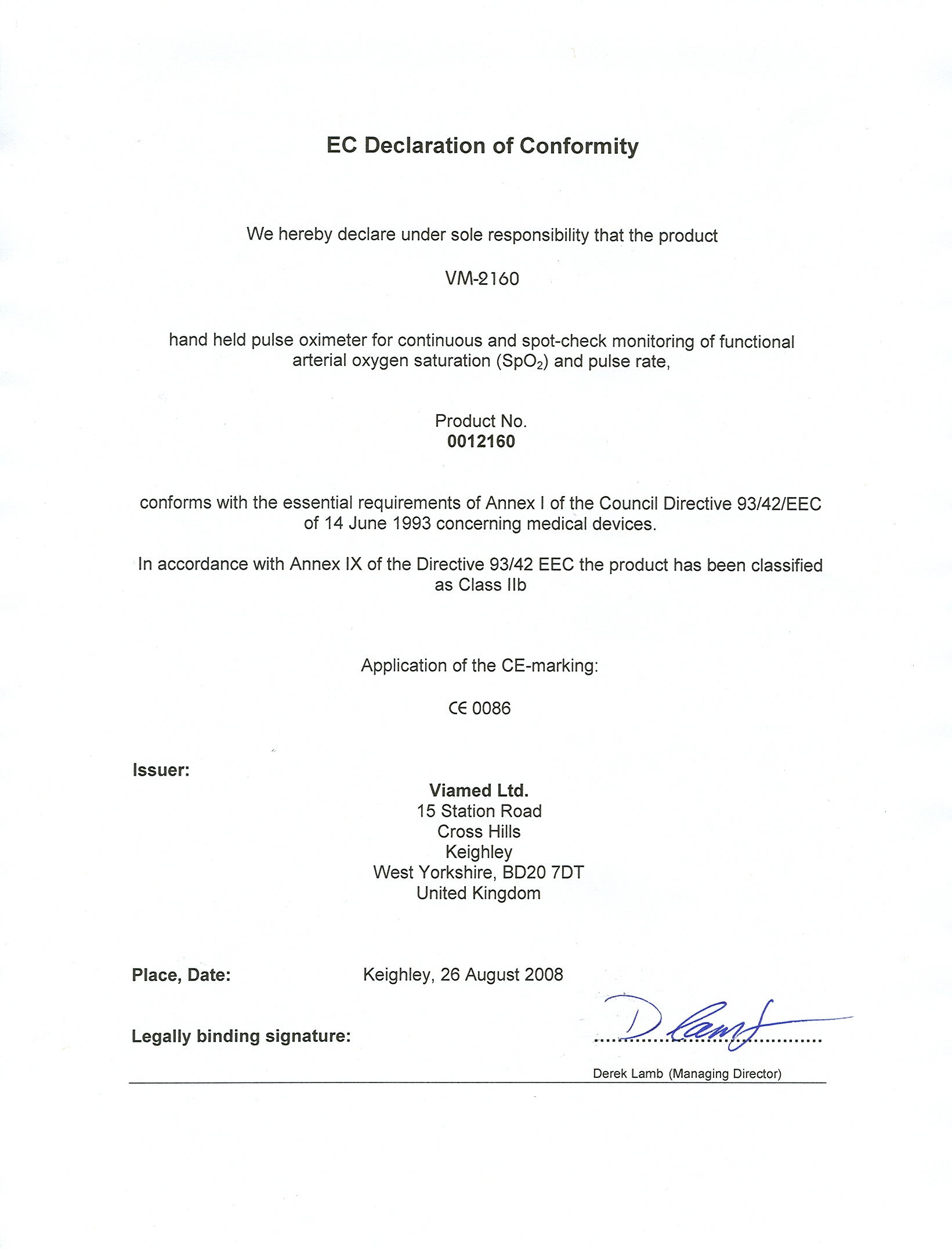 EC Declaration of Conformity

We hereby declare under sole responsibility that the product

VM-2160

hand held pulse oximeter for continuous and spot-check monitoring of functional arterial oxygen saturation ($SpO_2$) and pulse rate,

Product No.
0012160

conforms with the essential requirements of Annex I of the Council Directive 93/42/EEC of 14 June 1993 concerning medical devices.

In accordance with Annex IX of the Directive 93/42 EEC the product has been classified as Class IIb

Application of the CE-marking:

CE 0086

Issuer:

Viamed Ltd.
15 Station Road
Cross Hills
Keighley
West Yorkshire, BD20 7DT
United Kingdom

Place, Date: Keighley, 26 August 2008

Legally binding signature: D Lamb

Derek Lamb (Managing Director)